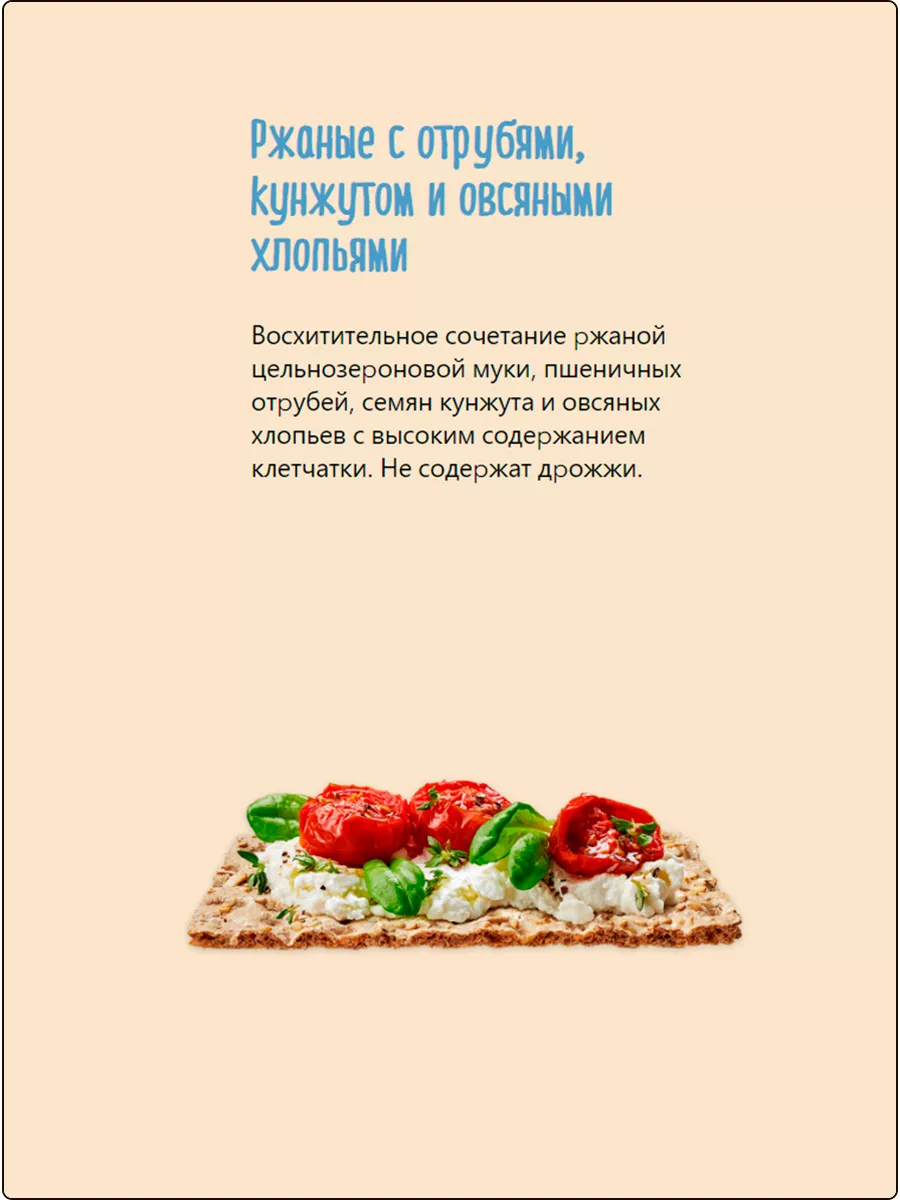 Ржаные с отрубями, кунжутом и овсяными хлопьями

Восхитительное сочетание ржаной цельнозероновой муки, пшеничных отрубей, семян кунжута и овсяных хлопьев с высоким содержанием клетчатки. Не содержат дрожжи.